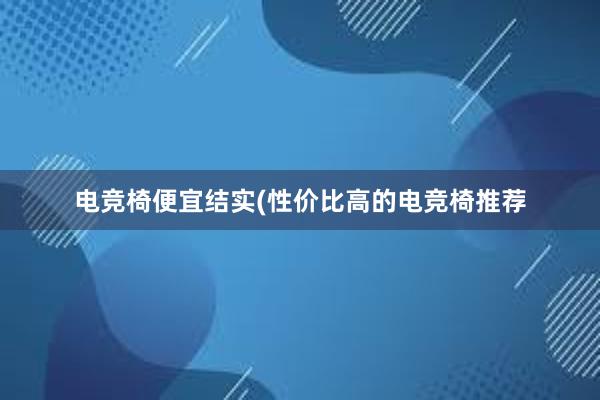 电竞椅便宜结实(性价比高的电竞椅推荐